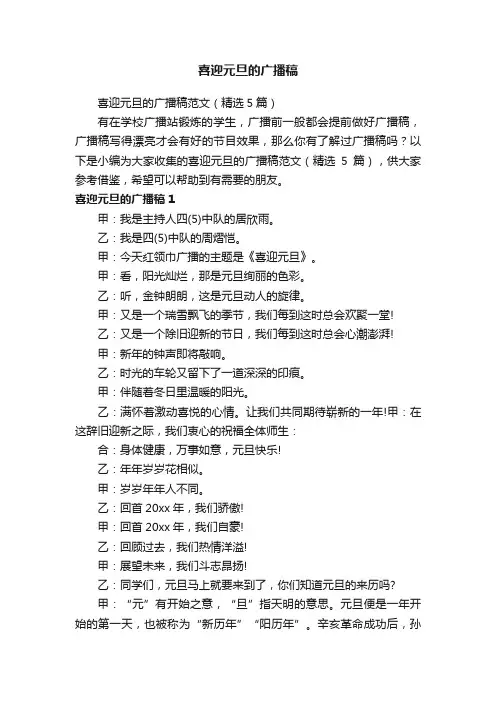 喜迎元旦的广播稿

喜迎元旦的广播稿范文（精选 5 篇）

有在学校广播站锻炼的学生，广播前一般都会提前做好广播稿，广播稿写得漂亮才会有好的节目效果，那么你有了解过广播稿吗？以下是小编为大家收集的喜迎元旦的广播稿范文（精选 5 篇），供大家参考借鉴，希望可以帮助到有需要的朋友。

喜迎元旦的广播稿 1

甲：我是主持人四(5)中队的居欣雨。

乙：我是四(5)中队的周熠恺。

甲：今天红领巾广播的主题是《喜迎元旦》。

甲：看，阳光灿烂，那是元旦绚丽的色彩。

乙：听，金钟朗朗，这是元旦动人的旋律。

甲：又是一个瑞雪飘飞的季节，我们每到这时总会欢聚一堂!

乙：又是一个除旧迎新的节日，我们每到这时总会心潮澎湃!

甲：新年的钟声即将敲响。

乙：时光的车轮又留下了一道深深的印痕。

甲：伴随着冬日里温暖的阳光。

乙：满怀着激动喜悦的心情。让我们共同期待崭新的一年!甲：在这辞旧迎新之际，我们衷心的祝福全体师生：

合：身体健康，万事如意，元旦快乐!

乙：年年岁岁花相似。

甲：岁岁年年人不同。

乙：回首 20xx 年，我们骄傲!

甲：回首 20xx 年，我们自豪!

乙：回顾过去，我们热情洋溢!

甲：展望未来，我们斗志昂扬!

乙：同学们，元旦马上就要来到了，你们知道元旦的来历吗?

甲：“元”有开始之意，“旦”指天明的意思。元旦便是一年开始的第一天，也被称为“新历年”“阳历年”。辛亥革命成功后，孙